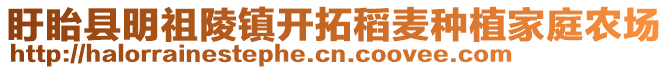 盱眙县明祖陵镇开拓稻麦种植家庭农场
http://halorrainestephe.cn.coovee.com